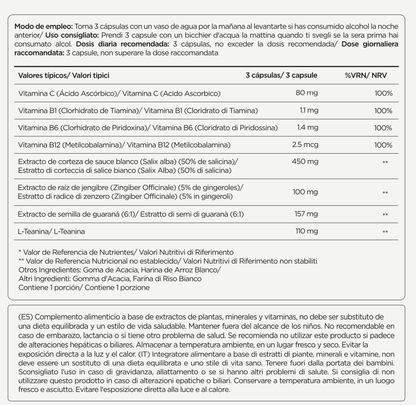 **Modo de empleo:** Toma 3 cápsulas con un vaso de agua por la mañana al levantarte si has consumido alcohol la noche anterior/ **Uso consigliato:** Prendi 3 capsule con un bicchier d'acqua la mattina quando ti svegli se la sera prima hai consumato alcol. **Dosis diaria recomendada:** 3 cápsulas, no exceder la dosis recomendada/ **Dose giornaliera raccomandata:** 3 capsule, non superare la dose raccomandata

| Valores típicos/ Valori tipici | 3 cápsulas/ 3 capsule | %VRN/ NRV |
|---|---|---|
| Vitamina C (Ácido Ascórbico)/ Vitamina C (Acido Ascorbico) | 80 mg | 100% |
| Vitamina B1 (Clorhidrato de Tiamina)/ Vitamina B1 (Cloridrato di Tiamina) | 1.1 mg | 100% |
| Vitamina B6 (Clorhidrato de Piridoxina)/ Vitamina B6 (Cloridrato di Piridossina) | 1.4 mg | 100% |
| Vitamina B12 (Metilcobalamina)/ Vitamina B12 (Metilcobalamina) | 2.5 mcg | 100% |
| Extracto de corteza de sauce blanco (Salix alba) (50% de salicina)/ Estratto di corteccia di salice bianco (Salix Alba) (50% di salicina) | 450 mg | ** |
| Extracto de raíz de jengibre (Zingiber Officinale) (5% de gingeroles)/ Estratto di radice di zenzero (Zingiber Officinale) (5% in gingeroli) | 100 mg | ** |
| Extracto de semilla de guaraná (6:1)/ Estratto di semi di guaranà (6:1) | 157 mg | ** |
| L-Teanina/ L-Teanina | 110 mg | ** |

* Valor de Referencia de Nutrientes/ Valori Nutritivi di Riferimento
** Valor de Referencia Nutricional no establecido/ Valori Nutritivi di Riferimento non stabiliti
Otros Ingredientes: Goma de Acacia, Harina de Arroz Blanco/
Altri Ingredienti: Gomma d'Acacia, Farina di Riso Bianco
Contiene 1 porción/ Contiene 1 porzione

(ES) Complemento alimenticio a base de extractos de plantas, minerales y vitaminas, no debe ser substituto de una dieta equilibrada y un estilo de vida saludable. Mantener fuera del alcance de los niños. No recomendable en caso de embarazo, lactancia o si tiene otro problema de salud. Se recomienda no utilizar este producto si padece de alteraciones hepáticas o biliares. Almacenar a temperatura ambiente, en un lugar fresco y seco. Evitar la exposición directa a la luz y el calor. (IT) Integratore alimentare a base di estratti di piante, minerali e vitamine, non deve essere un sostituto di una dieta equilibrata e uno stile di vita sano. Tenere fuori dalla portata dei bambini. Sconsigliato l'uso in caso di gravidanza, allattamento o se si hanno altri problemi di salute. Si consiglia di non utilizzare questo prodotto in caso di alterazioni epatiche o biliari. Conservare a temperatura ambiente, in un luogo fresco e asciutto. Evitare l'esposizione diretta alla luce e al calore.